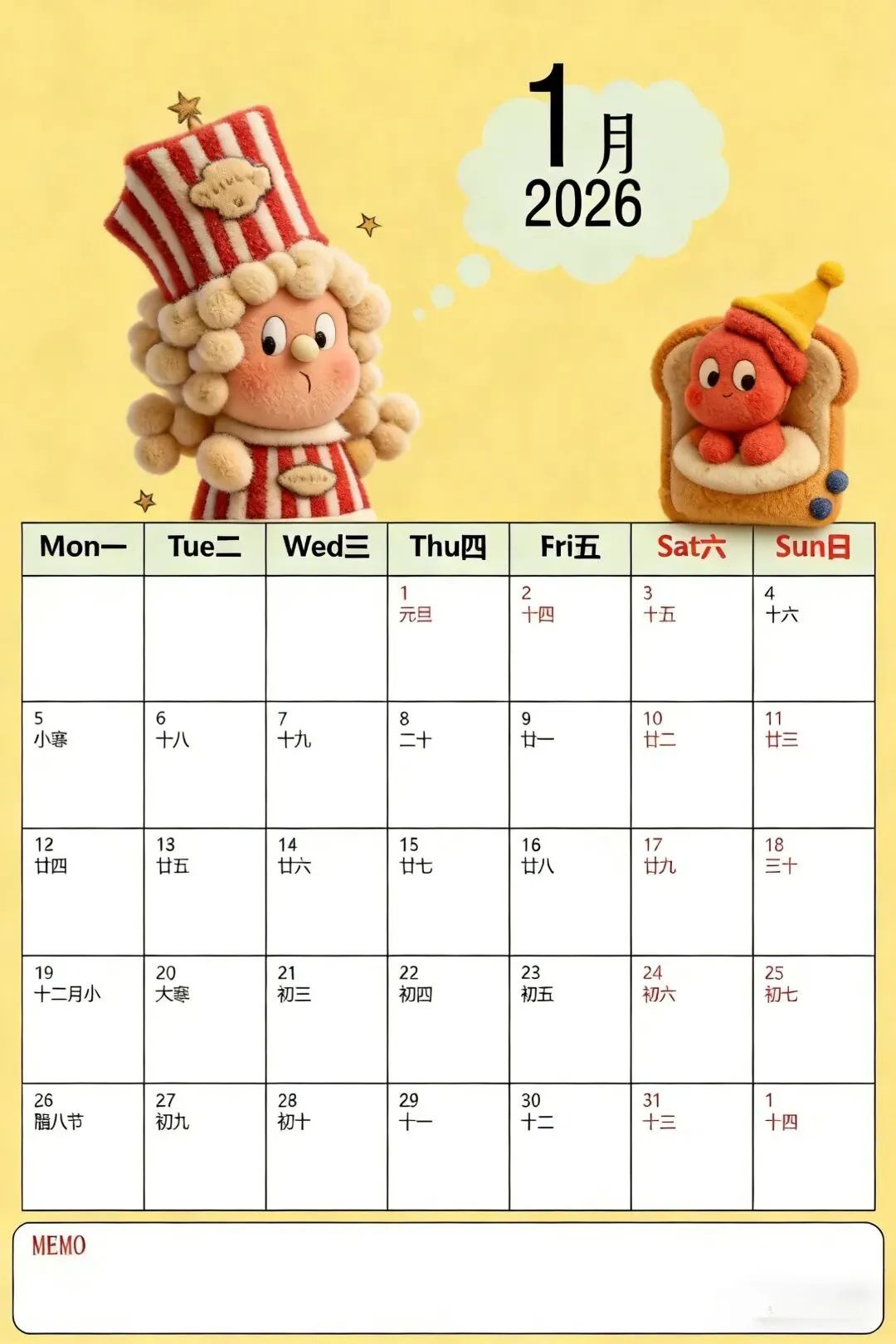 1月
2026

| Mon一 | Tue二 | Wed三 | Thu四 | Fri五 | Sat六 | Sun日 |
|---|---|---|---|---|---|---|
|  |  |  | 1 元旦 | 2 十四 | 3 十五 | 4 十六 |
| 5 小寒 | 6 十八 | 7 十九 | 8 二十 | 9 廿一 | 10 廿二 | 11 廿三 |
| 12 廿四 | 13 廿五 | 14 廿六 | 15 廿七 | 16 廿八 | 17 廿九 | 18 三十 |
| 19 十二月小 | 20 大寒 | 21 初三 | 22 初四 | 23 初五 | 24 初六 | 25 初七 |
| 26 腊八节 | 27 初九 | 28 初十 | 29 十一 | 30 十二 | 31 十三 | 1 十四 |

MEMO